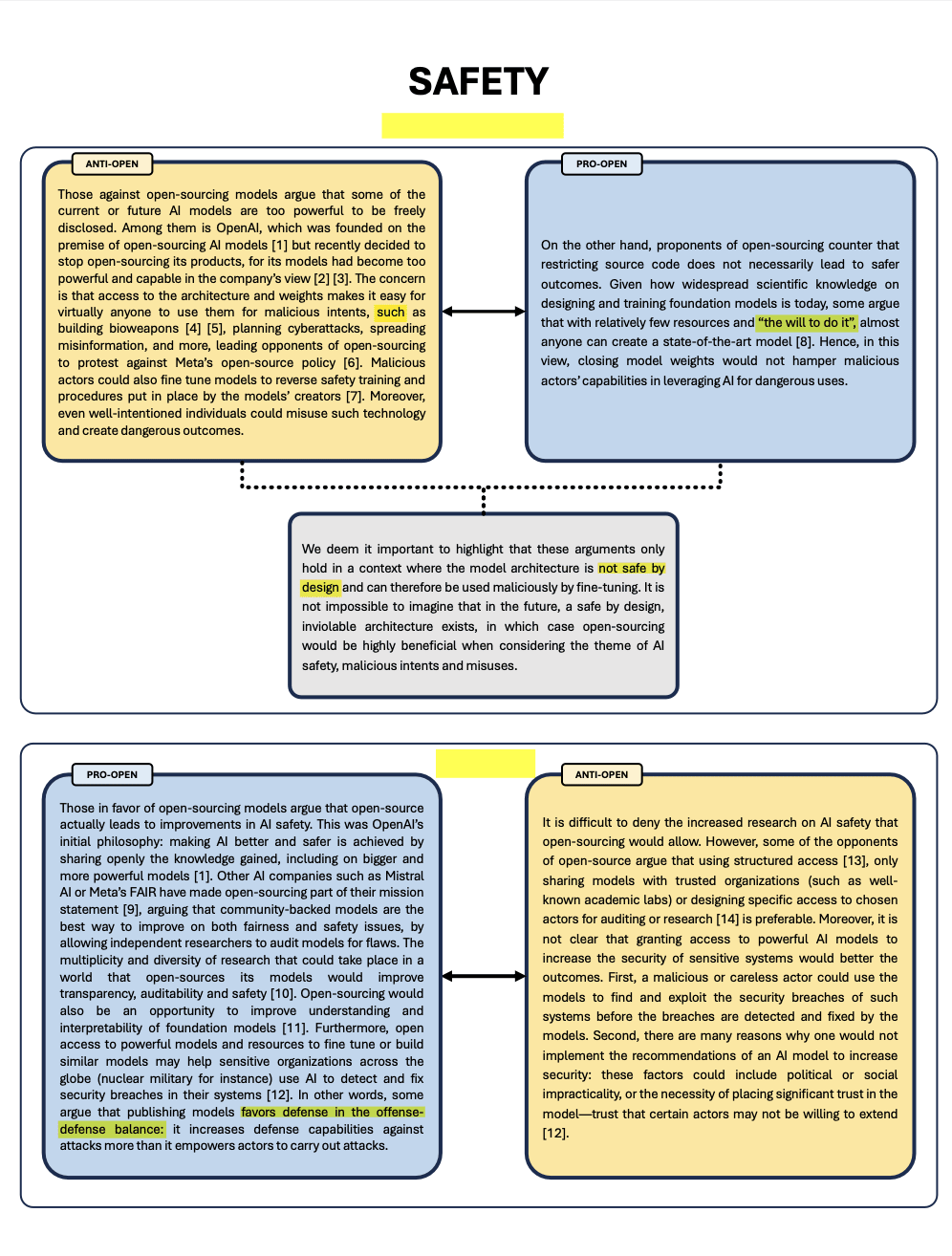 SAFETY

ANTI-OPEN

Those against open-sourcing models argue that some of the current or future AI models are too powerful to be freely disclosed. Among them is OpenAI, which was founded on the premise of open-sourcing AI models [1] but recently decided to stop open-sourcing its products, for its models had become too powerful and capable in the company's view [2] [3]. The concern is that access to the architecture and weights makes it easy for virtually anyone to use them for malicious intents, such as building bioweapons [4] [5], planning cyberattacks, spreading misinformation, and more, leading opponents of open-sourcing to protest against Meta's open-source policy [6]. Malicious actors could also fine tune models to reverse safety training and procedures put in place by the models' creators [7]. Moreover, even well-intentioned individuals could misuse such technology and create dangerous outcomes.

PRO-OPEN

On the other hand, proponents of open-sourcing counter that restricting source code does not necessarily lead to safer outcomes. Given how widespread scientific knowledge on designing and training foundation models is today, some argue that with relatively few resources and "the will to do it", almost anyone can create a state-of-the-art model [8]. Hence, in this view, closing model weights would not hamper malicious actors' capabilities in leveraging AI for dangerous uses.

We deem it important to highlight that these arguments only hold in a context where the model architecture is not safe by design and can therefore be used maliciously by fine-tuning. It is not impossible to imagine that in the future, a safe by design, inviolable architecture exists, in which case open-sourcing would be highly beneficial when considering the theme of AI safety, malicious intents and misuses.

PRO-OPEN

Those in favor of open-sourcing models argue that open-source actually leads to improvements in AI safety. This was OpenAI's initial philosophy: making AI better and safer is achieved by sharing openly the knowledge gained, including on bigger and more powerful models [1]. Other AI companies such as Mistral AI or Meta's FAIR have made open-sourcing part of their mission statement [9], arguing that community-backed models are the best way to improve on both fairness and safety issues, by allowing independent researchers to audit models for flaws. The multiplicity and diversity of research that could take place in a world that open-sources its models would improve transparency, auditability and safety [10]. Open-sourcing would also be an opportunity to improve understanding and interpretability of foundation models [11]. Furthermore, open access to powerful models and resources to fine tune or build similar models may help sensitive organizations across the globe (nuclear military for instance) use AI to detect and fix security breaches in their systems [12]. In other words, some argue that publishing models favors defense in the offense-defense balance: it increases defense capabilities against attacks more than it empowers actors to carry out attacks.

ANTI-OPEN

It is difficult to deny the increased research on AI safety that open-sourcing would allow. However, some of the opponents of open-source argue that using structured access [13], only sharing models with trusted organizations (such as well-known academic labs) or designing specific access to chosen actors for auditing or research [14] is preferable. Moreover, it is not clear that granting access to powerful AI models to increase the security of sensitive systems would better the outcomes. First, a malicious or careless actor could use the models to find and exploit the security breaches of such systems before the breaches are detected and fixed by the models. Second, there are many reasons why one would not implement the recommendations of an AI model to increase security: these factors could include political or social impracticality, or the necessity of placing significant trust in the model—trust that certain actors may not be willing to extend [12].